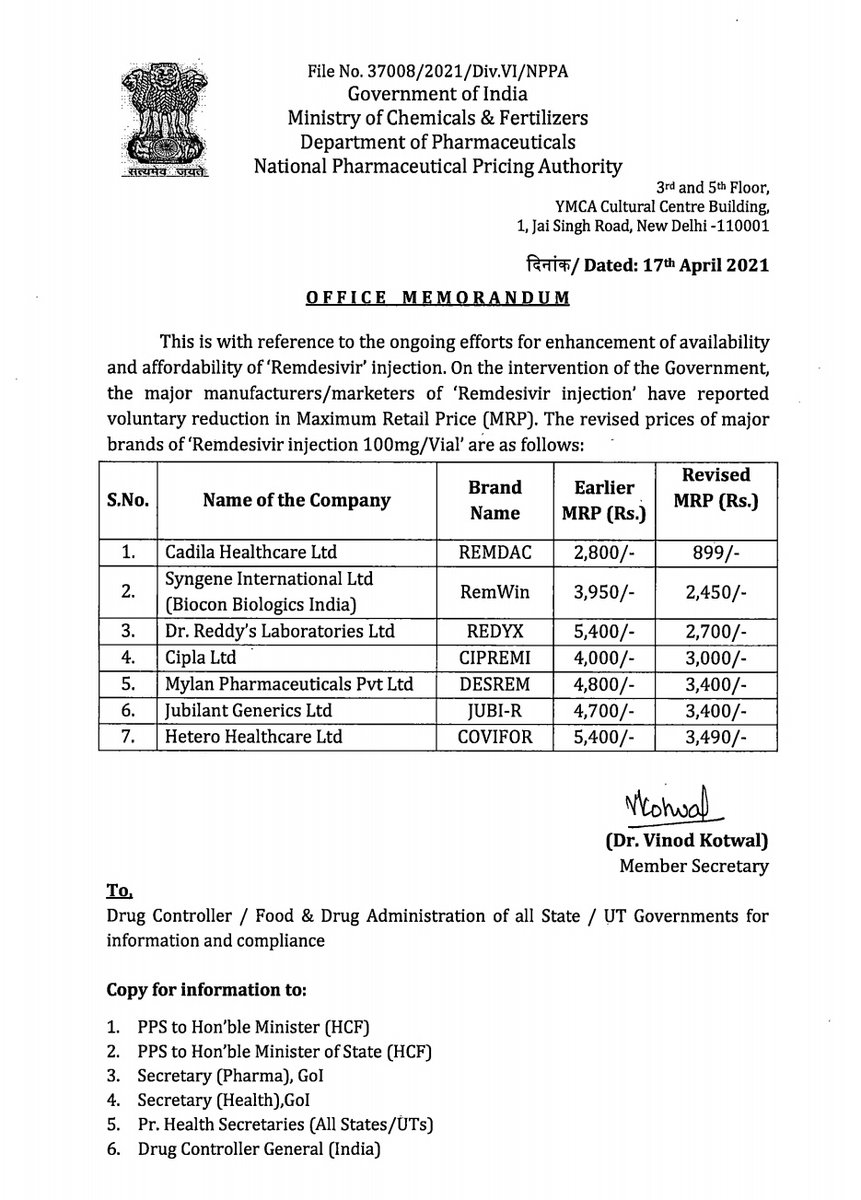 सत्यमेव जयते

File No. 37008/2021/Div.VI/NPPA
Government of India
Ministry of Chemicals & Fertilizers
Department of Pharmaceuticals
National Pharmaceutical Pricing Authority

3rd and 5th Floor,
YMCA Cultural Centre Building,
1, Jai Singh Road, New Delhi -110001

दिनांक/ Dated: 17th April 2021

OFFICE MEMORANDUM

This is with reference to the ongoing efforts for enhancement of availability and affordability of 'Remdesivir' injection. On the intervention of the Government, the major manufacturers/marketers of 'Remdesivir injection' have reported voluntary reduction in Maximum Retail Price (MRP). The revised prices of major brands of 'Remdesivir injection 100mg/Vial' are as follows:

| S.No. | Name of the Company | Brand Name | Earlier MRP (Rs.) | Revised MRP (Rs.) |
|---|---|---|---|---|
| 1. | Cadila Healthcare Ltd | REMDAC | 2,800/- | 899/- |
| 2. | Syngene International Ltd (Biocon Biologics India) | RemWin | 3,950/- | 2,450/- |
| 3. | Dr. Reddy's Laboratories Ltd | REDYX | 5,400/- | 2,700/- |
| 4. | Cipla Ltd | CIPREMI | 4,000/- | 3,000/- |
| 5. | Mylan Pharmaceuticals Pvt Ltd | DESREM | 4,800/- | 3,400/- |
| 6. | Jubilant Generics Ltd | JUBI-R | 4,700/- | 3,400/- |
| 7. | Hetero Healthcare Ltd | COVIFOR | 5,400/- | 3,490/- |

VKotwal
(Dr. Vinod Kotwal)
Member Secretary

To,
Drug Controller / Food & Drug Administration of all State / UT Governments for information and compliance

Copy for information to:

1. PPS to Hon'ble Minister (HCF)
2. PPS to Hon'ble Minister of State (HCF)
3. Secretary (Pharma), GoI
4. Secretary (Health),GoI
5. Pr. Health Secretaries (All States/UTs)
6. Drug Controller General (India)